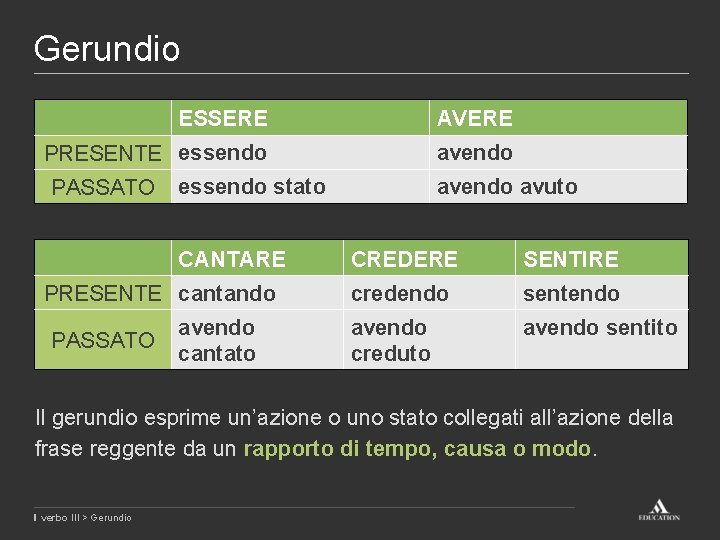 Gerundio

| | ESSERE | AVERE |
|---|---|---|
| PRESENTE | essendo | avendo |
| PASSATO | essendo stato | avendo avuto |

| | CANTARE | CREDERE | SENTIRE |
|---|---|---|---|
| PRESENTE | cantando | credendo | sentendo |
| PASSATO | avendo cantato | avendo creduto | avendo sentito |

Il gerundio esprime un'azione o uno stato collegati all'azione della frase reggente da un rapporto di tempo, causa o modo.

Il verbo III > Gerundio

EDUCATION